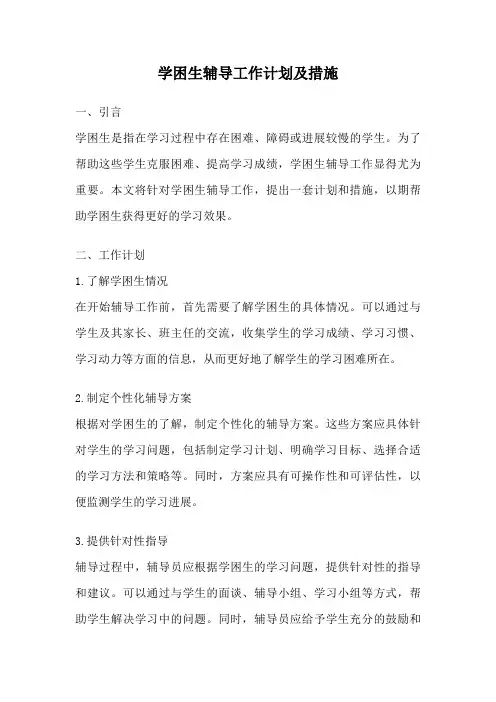 学困生辅导工作计划及措施

一、引言

学困生是指在学习过程中存在困难、障碍或进展较慢的学生。为了帮助这些学生克服困难、提高学习成绩，学困生辅导工作显得尤为重要。本文将针对学困生辅导工作，提出一套计划和措施，以期帮助学困生获得更好的学习效果。

二、工作计划

1.了解学困生情况

在开始辅导工作前，首先需要了解学困生的具体情况。可以通过与学生及其家长、班主任的交流，收集学生的学习成绩、学习习惯、学习动力等方面的信息，从而更好地了解学生的学习困难所在。

2.制定个性化辅导方案

根据对学困生的了解，制定个性化的辅导方案。这些方案应具体针对学生的学习问题，包括制定学习计划、明确学习目标、选择合适的学习方法和策略等。同时，方案应具有可操作性和可评估性，以便监测学生的学习进展。

3.提供针对性指导

辅导过程中，辅导员应根据学困生的学习问题，提供针对性的指导和建议。可以通过与学生的面谈、辅导小组、学习小组等方式，帮助学生解决学习中的问题。同时，辅导员应给予学生充分的鼓励和